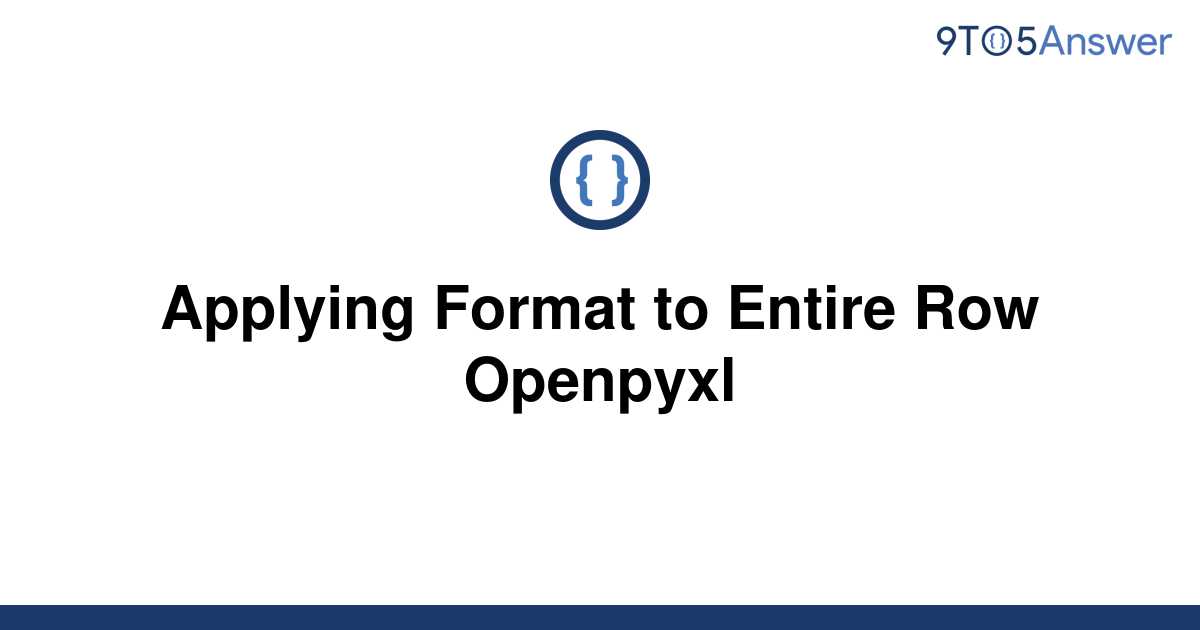 9TO5Answer

{ }

Applying Format to Entire Row Openpyxl